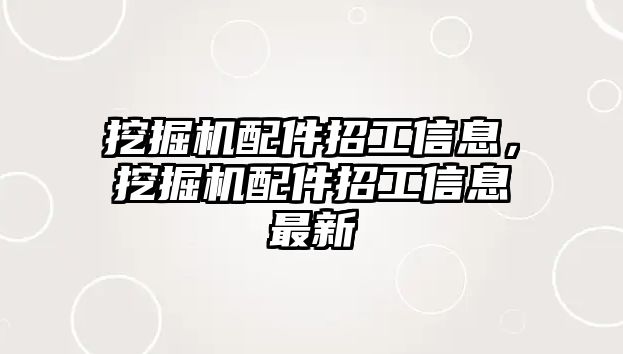 挖掘机配件招工信息，挖掘机配件招工信息最新